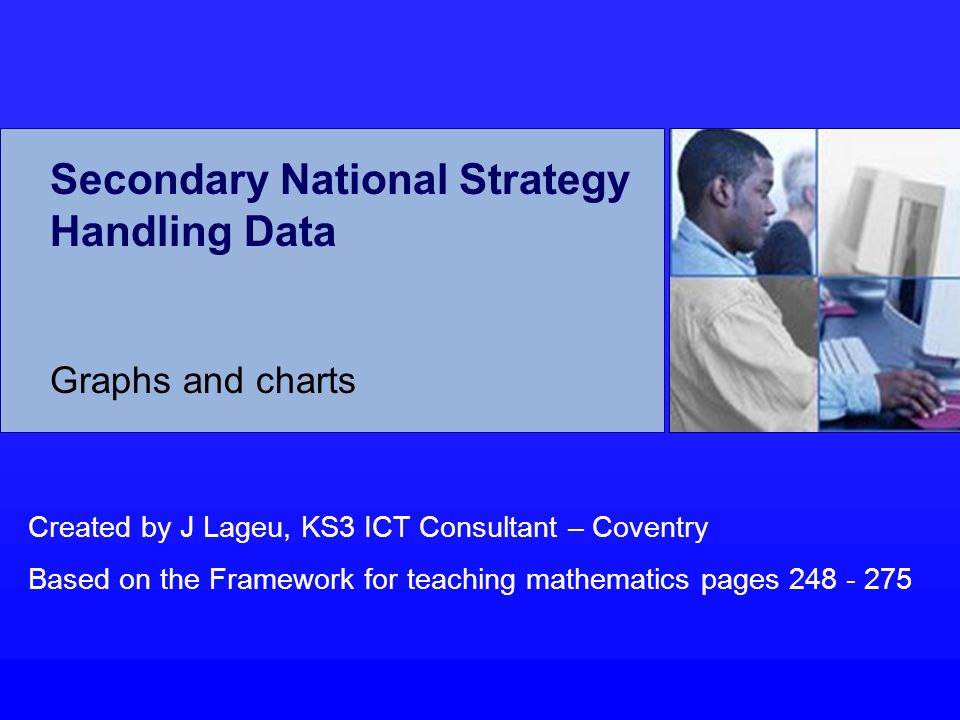 Secondary National Strategy
Handling Data

Graphs and charts

Created by J Lageu, KS3 ICT Consultant – Coventry

Based on the Framework for teaching mathematics pages 248 - 275